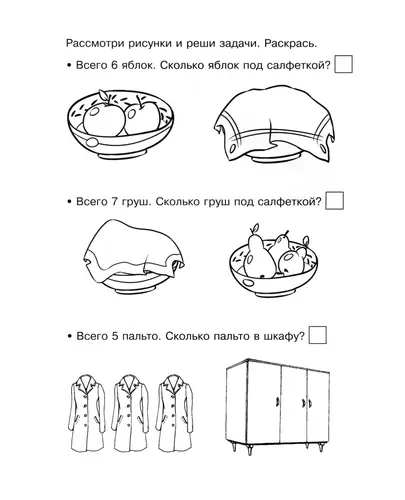 Рассмотри рисунки и реши задачи. Раскрась.

• Всего 6 яблок. Сколько яблок под салфеткой?

• Всего 7 груш. Сколько груш под салфеткой?

• Всего 5 пальто. Сколько пальто в шкафу?